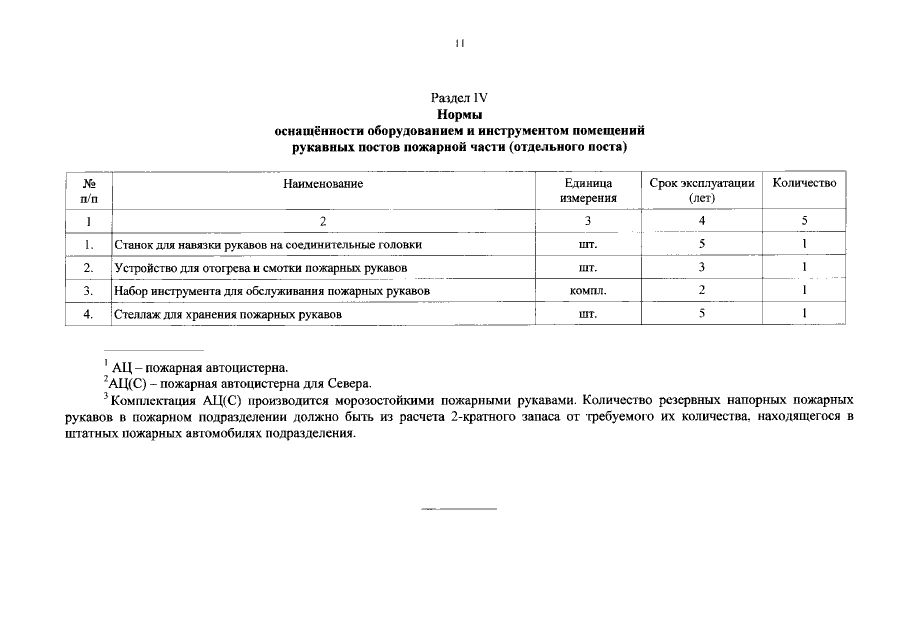 11

Раздел IV
Нормы
оснащённости оборудованием и инструментом помещений рукавных постов пожарной части (отдельного поста)

| № п/п | Наименование | Единица измерения | Срок эксплуатации (лет) | Количество |
|---|---|---|---|---|
| 1 | 2 | 3 | 4 | 5 |
| 1. | Станок для навязки рукавов на соединительные головки | шт. | 5 | 1 |
| 2. | Устройство для отогрева и смотки пожарных рукавов | шт. | 3 | 1 |
| 3. | Набор инструмента для обслуживания пожарных рукавов | компл. | 2 | 1 |
| 4. | Стеллаж для хранения пожарных рукавов | шт. | 5 | 1 |

$^1$ АЦ – пожарная автоцистерна.
$^2$АЦ(С) – пожарная автоцистерна для Севера.
$^3$ Комплектация АЦ(С) производится морозостойкими пожарными рукавами. Количество резервных напорных пожарных рукавов в пожарном подразделении должно быть из расчета 2-кратного запаса от требуемого их количества, находящегося в штатных пожарных автомобилях подразделения.